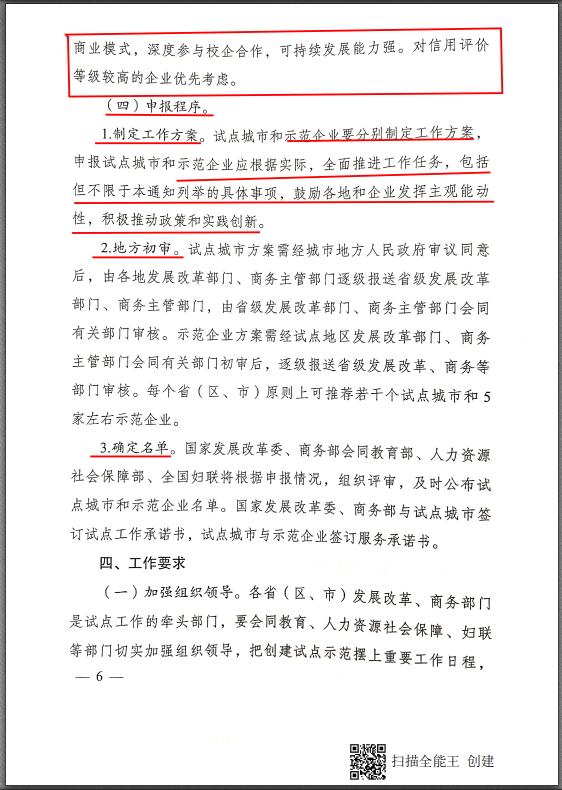 商业模式，深度参与校企合作，可持续发展能力强。对信用评价等级较高的企业优先考虑。

（四）申报程序。

1.制定工作方案。试点城市和示范企业要分别制定工作方案，申报试点城市和示范企业应根据实际，全面推进工作任务，包括但不限于本通知列举的具体事项，鼓励各地和企业发挥主观能动性，积极推动政策和实践创新。

2.地方初审。试点城市方案需经城市地方人民政府审议同意后，由各地发展改革部门、商务主管部门逐级报送省级发展改革部门、商务主管部门，由省级发展改革部门、商务主管部门会同有关部门审核。示范企业方案需经试点地区发展改革部门、商务主管部门会同有关部门初审后，逐级报送省级发展改革、商务等部门审核。每个省（区、市）原则上可推荐若干个试点城市和5家左右示范企业。

3.确定名单。国家发展改革委、商务部会同教育部、人力资源社会保障部、全国妇联将根据申报情况，组织评审，及时公布试点城市和示范企业名单。国家发展改革委、商务部与试点城市签订试点工作承诺书，试点城市与示范企业签订服务承诺书。

四、工作要求

（一）加强组织领导。各省（区、市）发展改革、商务部门是试点工作的牵头部门，要会同教育、人力资源社会保障、妇联等部门切实加强组织领导，把创建试点示范摆上重要工作日程，

— 6 —

扫描全能王 创建